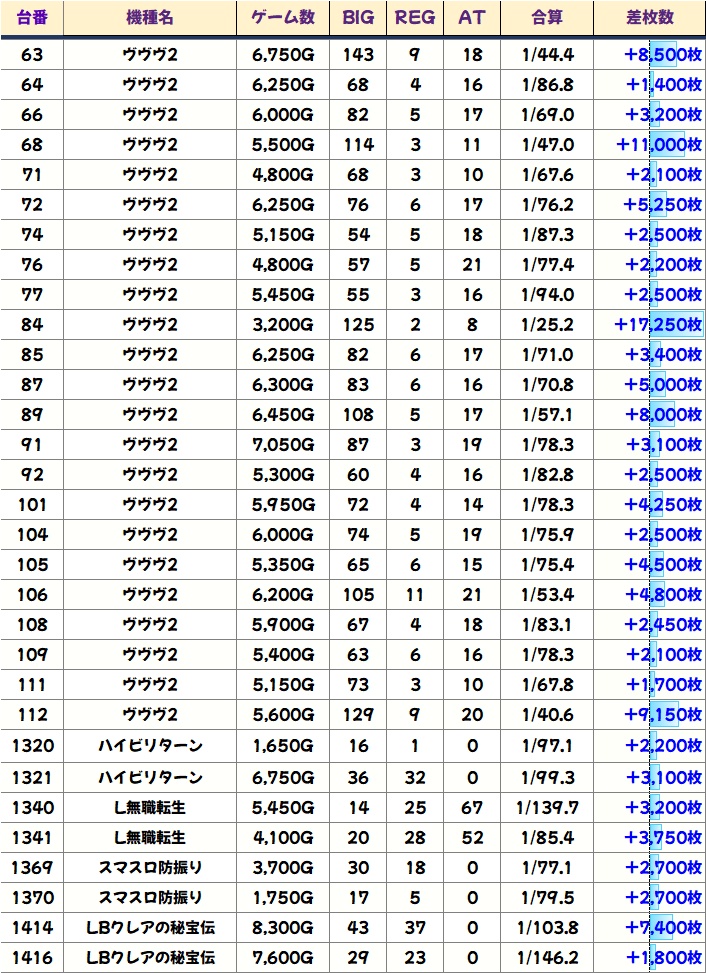 | 台番 | 機種名 | ゲーム数 | BIG | REG | AT | 合算 | 差枚数 |
|---|---|---|---|---|---|---|---|
| 63 | ヴヴヴ2 | 6,750G | 143 | 9 | 18 | 1/44.4 | +8,500枚 |
| 64 | ヴヴヴ2 | 6,250G | 68 | 4 | 16 | 1/86.8 | +1,400枚 |
| 66 | ヴヴヴ2 | 6,000G | 82 | 5 | 17 | 1/69.0 | +3,200枚 |
| 68 | ヴヴヴ2 | 5,500G | 114 | 3 | 11 | 1/47.0 | +11,000枚 |
| 71 | ヴヴヴ2 | 4,800G | 68 | 3 | 10 | 1/67.6 | +2,100枚 |
| 72 | ヴヴヴ2 | 6,250G | 76 | 6 | 17 | 1/76.2 | +5,250枚 |
| 74 | ヴヴヴ2 | 5,150G | 54 | 5 | 18 | 1/87.3 | +2,500枚 |
| 76 | ヴヴヴ2 | 4,800G | 57 | 5 | 21 | 1/77.4 | +2,200枚 |
| 77 | ヴヴヴ2 | 5,450G | 55 | 3 | 16 | 1/94.0 | +2,500枚 |
| 84 | ヴヴヴ2 | 3,200G | 125 | 2 | 8 | 1/25.2 | +17,250枚 |
| 85 | ヴヴヴ2 | 6,250G | 82 | 6 | 17 | 1/71.0 | +3,400枚 |
| 87 | ヴヴヴ2 | 6,300G | 83 | 6 | 16 | 1/70.8 | +5,000枚 |
| 89 | ヴヴヴ2 | 6,450G | 108 | 5 | 17 | 1/57.1 | +8,000枚 |
| 91 | ヴヴヴ2 | 7,050G | 87 | 3 | 19 | 1/78.3 | +3,100枚 |
| 92 | ヴヴヴ2 | 5,300G | 60 | 4 | 16 | 1/82.8 | +2,500枚 |
| 101 | ヴヴヴ2 | 5,950G | 72 | 4 | 14 | 1/78.3 | +4,250枚 |
| 104 | ヴヴヴ2 | 6,000G | 74 | 5 | 19 | 1/75.9 | +2,500枚 |
| 105 | ヴヴヴ2 | 5,350G | 65 | 6 | 15 | 1/75.4 | +4,500枚 |
| 106 | ヴヴヴ2 | 6,200G | 105 | 11 | 21 | 1/53.4 | +4,800枚 |
| 108 | ヴヴヴ2 | 5,900G | 67 | 4 | 18 | 1/83.1 | +2,450枚 |
| 109 | ヴヴヴ2 | 5,400G | 63 | 6 | 16 | 1/78.3 | +2,100枚 |
| 111 | ヴヴヴ2 | 5,150G | 73 | 3 | 10 | 1/67.8 | +1,700枚 |
| 112 | ヴヴヴ2 | 5,600G | 129 | 9 | 20 | 1/40.6 | +9,150枚 |
| 1320 | ハイビリターン | 1,650G | 16 | 1 | 0 | 1/97.1 | +2,200枚 |
| 1321 | ハイビリターン | 6,750G | 36 | 32 | 0 | 1/99.3 | +3,100枚 |
| 1340 | L無職転生 | 5,450G | 14 | 25 | 67 | 1/139.7 | +3,200枚 |
| 1341 | L無職転生 | 4,100G | 20 | 28 | 52 | 1/85.4 | +3,750枚 |
| 1369 | スマスロ防振り | 3,700G | 30 | 18 | 0 | 1/77.1 | +2,700枚 |
| 1370 | スマスロ防振り | 1,750G | 17 | 5 | 0 | 1/79.5 | +2,700枚 |
| 1414 | LBクレアの秘宝伝 | 8,300G | 43 | 37 | 0 | 1/103.8 | +7,400枚 |
| 1416 | LBクレアの秘宝伝 | 7,600G | 29 | 23 | 0 | 1/146.2 | +1,800枚 |